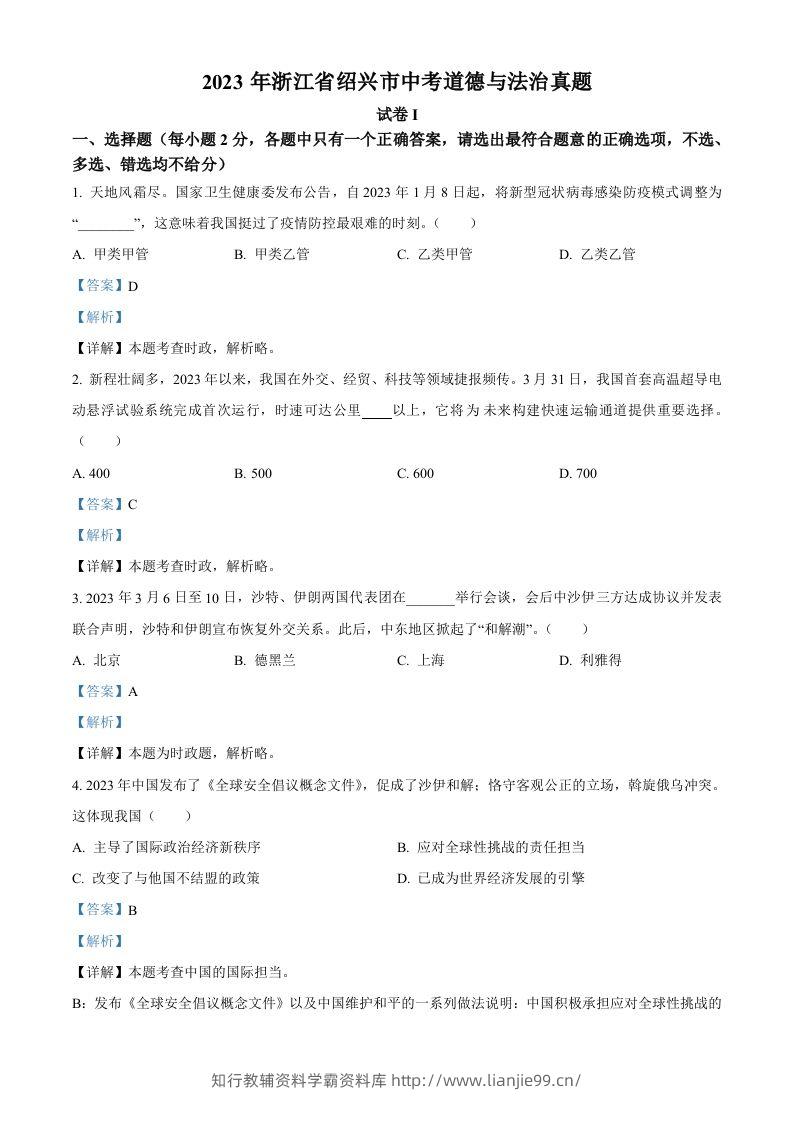 2023 年浙江省绍兴市中考道德与法治真题

试卷 I

一、选择题（每小题 2 分，各题中只有一个正确答案，请选出最符合题意的正确选项，不选、多选、错选均不给分）

1. 天地风霜尽。国家卫生健康委发布公告，自 2023 年 1 月 8 日起，将新型冠状病毒感染防疫模式调整为“________”，这意味着我国挺过了疫情防控最艰难的时刻。（　　）

A. 甲类甲管　　B. 甲类乙管　　C. 乙类甲管　　D. 乙类乙管

【答案】D

【解析】

【详解】本题考查时政，解析略。

2. 新程壮阔多，2023 年以来，我国在外交、经贸、科技等领域捷报频传。3 月 31 日，我国首套高温超导电动悬浮试验系统完成首次运行，时速可达公里____以上，它将为未来构建快速运输通道提供重要选择。（　　）

A. 400　　B. 500　　C. 600　　D. 700

【答案】C

【解析】

【详解】本题考查时政，解析略。

3. 2023 年 3 月 6 日至 10 日，沙特、伊朗两国代表团在_______举行会谈，会后中沙伊三方达成协议并发表联合声明，沙特和伊朗宣布恢复外交关系。此后，中东地区掀起了“和解潮”。（　　）

A. 北京　　B. 德黑兰　　C. 上海　　D. 利雅得

【答案】A

【解析】

【详解】本题为时政题，解析略。

4. 2023 年中国发布了《全球安全倡议概念文件》，促成了沙伊和解；恪守客观公正的立场，斡旋俄乌冲突。这体现我国（　　）

A. 主导了国际政治经济新秩序　　B. 应对全球性挑战的责任担当

C. 改变了与他国不结盟的政策　　D. 已成为世界经济发展的引擎

【答案】B

【解析】

【详解】本题考查中国的国际担当。

B：发布《全球安全倡议概念文件》以及中国维护和平的一系列做法说明：中国积极承担应对全球性挑战的

知行教辅资料学霸资料库 http://www.lianjie99.cn/